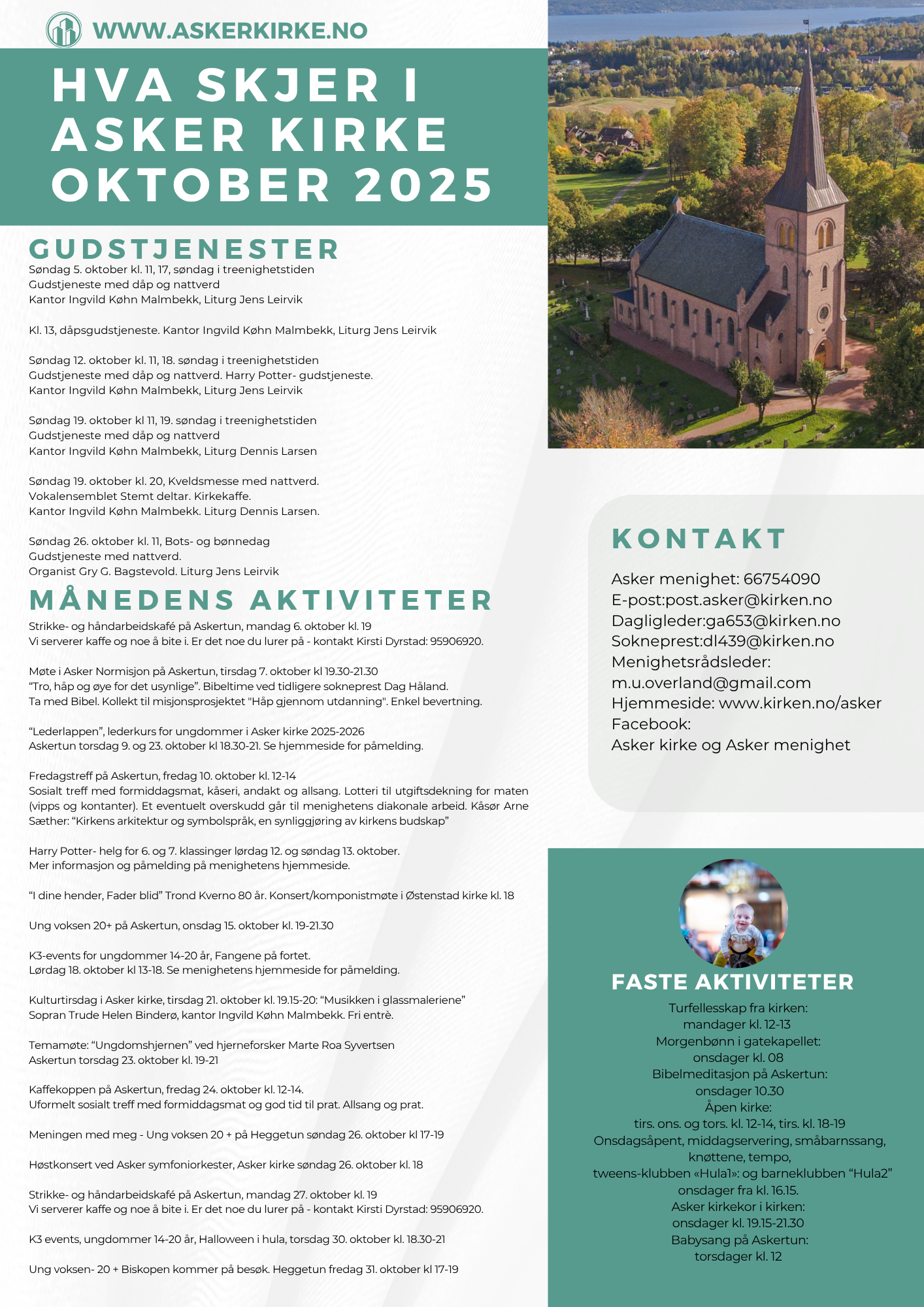 WWW.ASKERKIRKE.NO

HVA SKJER I ASKER KIRKE OKTOBER 2025

GUDSTJENESTER
Søndag 5. oktober kl. 11, 17, søndag i treenighetstiden
Gudstjeneste med dåp og nattverd
Kantor Ingvild Køhn Malmbekk, Liturg Jens Leirvik

Kl. 13, dåpsgudstjeneste. Kantor Ingvild Køhn Malmbekk, Liturg Jens Leirvik

Søndag 12. oktober kl. 11, 18. søndag i treenighetstiden
Gudstjeneste med dåp og nattverd. Harry Potter- gudstjeneste.
Kantor Ingvild Køhn Malmbekk, Liturg Jens Leirvik

Søndag 19. oktober kl 11, 19. søndag i treenighetstiden
Gudstjeneste med dåp og nattverd
Kantor Ingvild Køhn Malmbekk, Liturg Dennis Larsen

Søndag 19. oktober kl. 20, Kveldsmesse med nattverd.
Vokalensemblet Stemt deltar. Kirkekaffe.
Kantor Ingvild Køhn Malmbekk. Liturg Dennis Larsen.

Søndag 26. oktober kl. 11, Bots- og bønnedag
Gudstjeneste med nattverd.
Organist Gry G. Bagstevold. Liturg Jens Leirvik

MÅNEDENS AKTIVITETER
Strikke- og håndarbeidskafé på Askertun, mandag 6. oktober kl. 19
Vi serverer kaffe og noe å bite i. Er det noe du lurer på - kontakt Kirsti Dyrstad: 95906920.

Møte i Asker Normisjon på Askertun, tirsdag 7. oktober kl 19.30-21.30
“Tro, håp og øye for det usynlige”. Bibeltime ved tidligere sokneprest Dag Håland.
Ta med Bibel. Kollekt til misjonsprosjektet "Håp gjennom utdanning". Enkel bevertning.

“Lederlappen”, lederkurs for ungdommer i Asker kirke 2025-2026
Askertun torsdag 9. og 23. oktober kl 18.30-21. Se hjemmeside for påmelding.

Fredagstreff på Askertun, fredag 10. oktober kl. 12-14
Sosialt treff med formiddagsmat, kåseri, andakt og allsang. Lotteri til utgiftsdekning for maten (vipps og kontanter). Et eventuelt overskudd går til menighetens diakonale arbeid. Kåsør Arne Sæther: “Kirkens arkitektur og symbolspråk, en synliggjøring av kirkens budskap”

Harry Potter- helg for 6. og 7. klassinger lørdag 12. og søndag 13. oktober.
Mer informasjon og påmelding på menighetens hjemmeside.

“I dine hender, Fader blid” Trond Kverno 80 år. Konsert/komponistmøte i Østenstad kirke kl. 18

Ung voksen 20+ på Askertun, onsdag 15. oktober kl. 19-21.30

K3-events for ungdommer 14-20 år, Fangene på fortet.
Lørdag 18. oktober kl 13-18. Se menighetens hjemmeside for påmelding.

Kulturtirsdag i Asker kirke, tirsdag 21. oktober kl. 19.15-20: “Musikken i glassmaleriene”
Sopran Trude Helen Binderø, kantor Ingvild Køhn Malmbekk. Fri entrè.

Temamøte: “Ungdomshjernen” ved hjerneforsker Marte Roa Syvertsen
Askertun torsdag 23. oktober kl. 19-21

Kaffekoppen på Askertun, fredag 24. oktober kl. 12-14.
Uformelt sosialt treff med formiddagsmat og god tid til prat. Allsang og prat.

Meningen med meg - Ung voksen 20 + på Heggetun søndag 26. oktober kl 17-19

Høstkonsert ved Asker symfoniorkester, Asker kirke søndag 26. oktober kl. 18

Strikke- og håndarbeidskafé på Askertun, mandag 27. oktober kl. 19
Vi serverer kaffe og noe å bite i. Er det noe du lurer på - kontakt Kirsti Dyrstad: 95906920.

K3 events, ungdommer 14-20 år, Halloween i hula, torsdag 30. oktober kl. 18.30-21

Ung voksen- 20 + Biskopen kommer på besøk. Heggetun fredag 31. oktober kl 17-19

KONTAKT
Asker menighet: 66754090
E-post:post.asker@kirken.no
Dagligleder:ga653@kirken.no
Sokneprest:dl439@kirken.no
Menighetsrådsleder:
m.u.overland@gmail.com
Hjemmeside: www.kirken.no/asker
Facebook:
Asker kirke og Asker menighet

FASTE AKTIVITETER
Turfellesskap fra kirken:
mandager kl. 12-13
Morgenbønn i gatekapellet:
onsdager kl. 08
Bibelmeditasjon på Askertun:
onsdager 10.30
Åpen kirke:
tirs. ons. og tors. kl. 12-14, tirs. kl. 18-19
Onsdagsåpent, middagservering, småbarnssang, knøttene, tempo,
tweens-klubben «Hula1»: og barneklubben “Hula2”
onsdager fra kl. 16.15.
Asker kirkekor i kirken:
onsdager kl. 19.15-21.30
Babysang på Askertun:
torsdager kl. 12